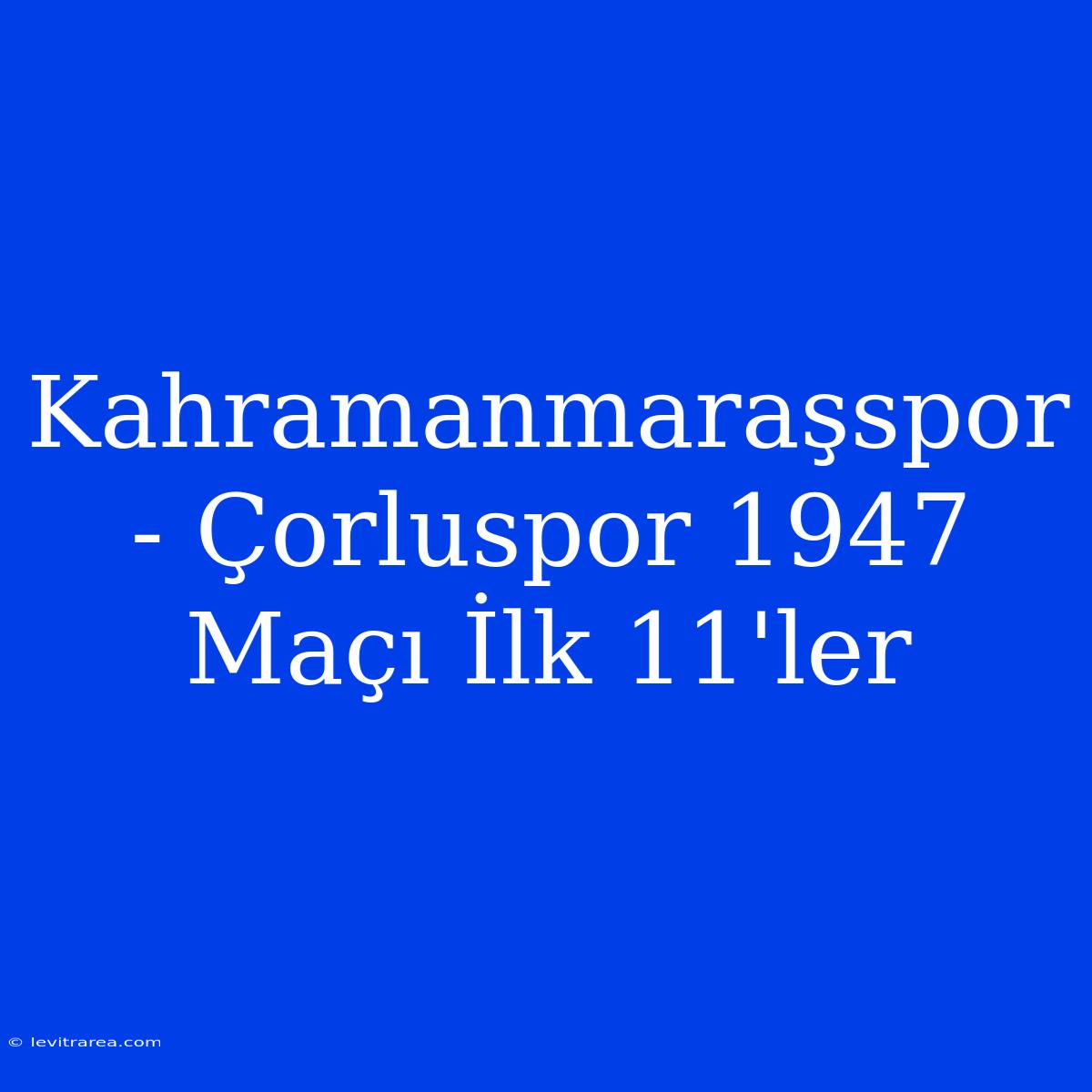 Kahramanmaraşspor - Çorluspor 1947 Maçı İlk 11'ler

© levitrarea.com